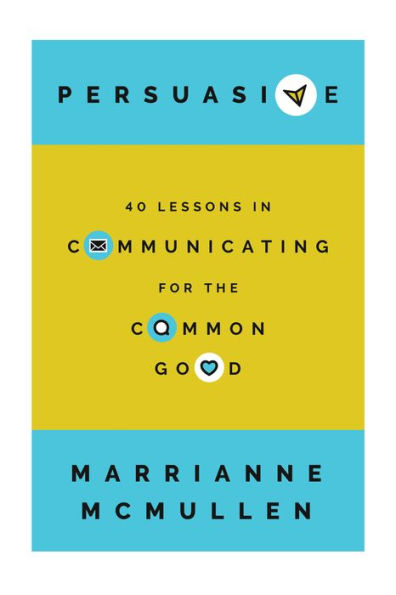 PERSUASIVE

40 LESSONS IN
COMMUNICATING
FOR THE
COMMON
GOOD

MARRIANNE
MCMULLEN